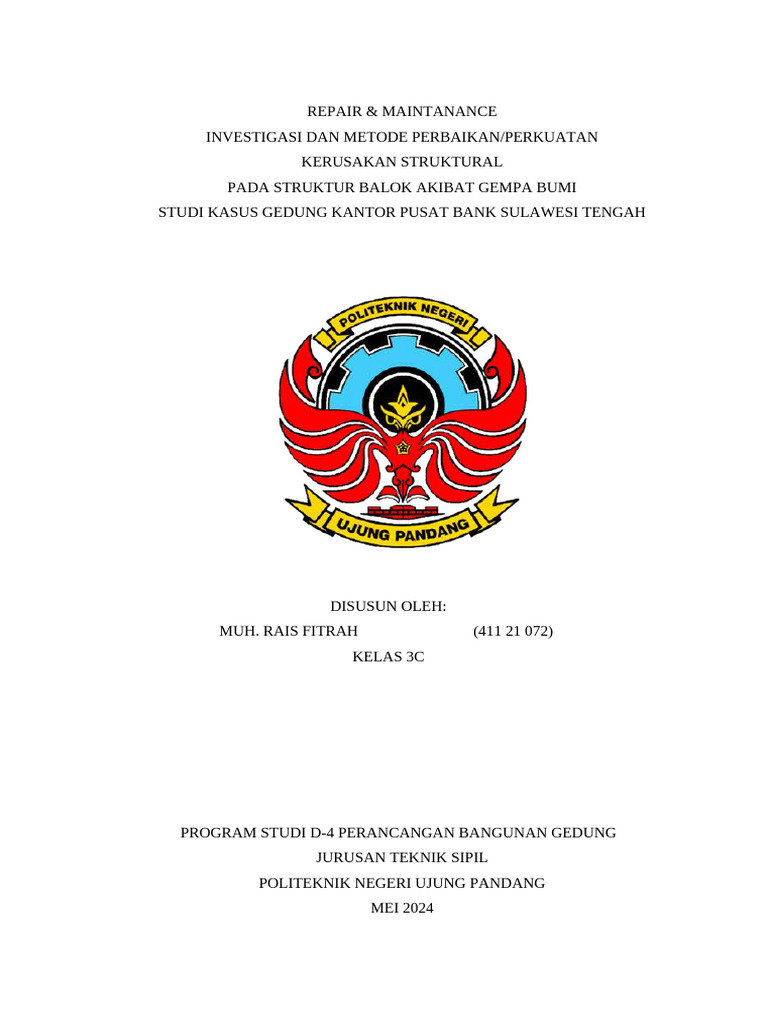 REPAIR & MAINTANANCE
INVESTIGASI DAN METODE PERBAIKAN/PERKUATAN
KERUSAKAN STRUKTURAL
PADA STRUKTUR BALOK AKIBAT GEMPA BUMI
STUDI KASUS GEDUNG KANTOR PUSAT BANK SULAWESI TENGAH

POLITEKNIK NEGERI
UJUNG PANDANG

DISUSUN OLEH:
MUH. RAIS FITRAH (411 21 072)
KELAS 3C

PROGRAM STUDI D-4 PERANCANGAN BANGUNAN GEDUNG
JURUSAN TEKNIK SIPIL
POLITEKNIK NEGERI UJUNG PANDANG
MEI 2024